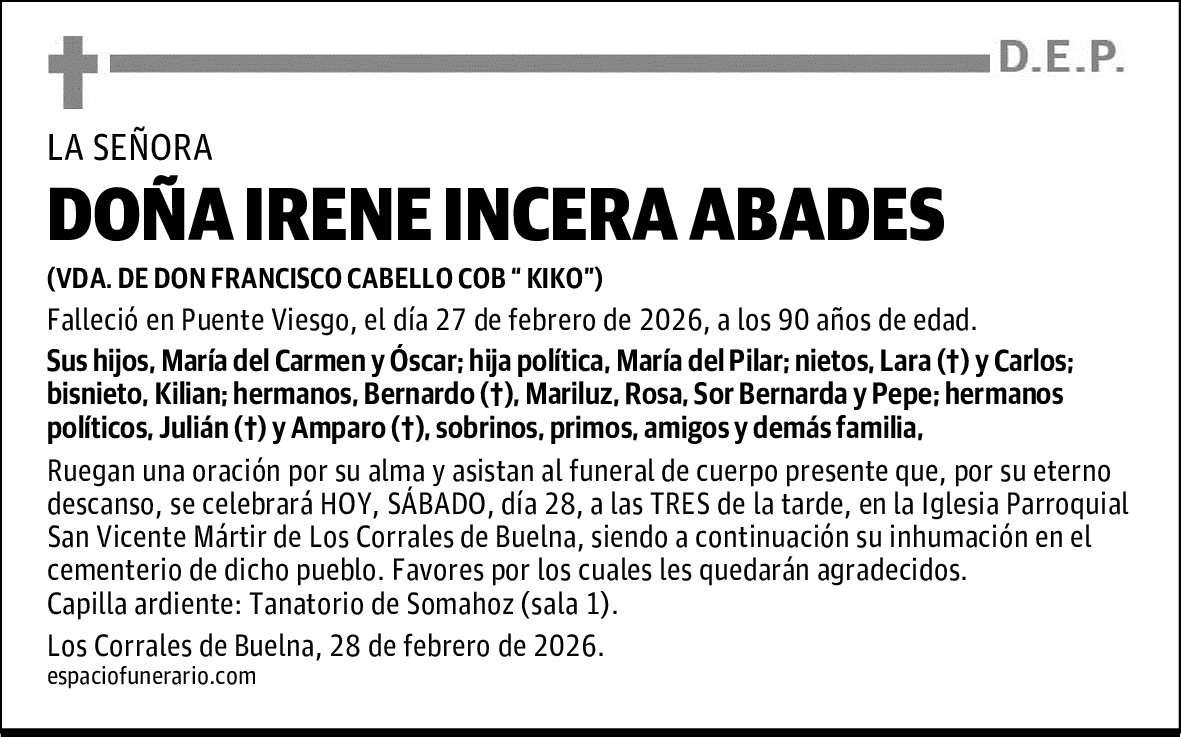 D.E.P.

LA SEÑORA

DOÑA IRENE INCERA ABADES

(VDA. DE DON FRANCISCO CABELLO COB " KIKO")

Falleció en Puente Viesgo, el día 27 de febrero de 2026, a los 90 años de edad.

Sus hijos, María del Carmen y Óscar; hija política, María del Pilar; nietos, Lara (†) y Carlos; bisnieto, Kilian; hermanos, Bernardo (†), Mariluz, Rosa, Sor Bernarda y Pepe; hermanos políticos, Julián (†) y Amparo (†), sobrinos, primos, amigos y demás familia,

Ruegan una oración por su alma y asistan al funeral de cuerpo presente que, por su eterno descanso, se celebrará HOY, SÁBADO, día 28, a las TRES de la tarde, en la Iglesia Parroquial San Vicente Mártir de Los Corrales de Buelna, siendo a continuación su inhumación en el cementerio de dicho pueblo. Favores por los cuales les quedarán agradecidos.
Capilla ardiente: Tanatorio de Somahoz (sala 1).

Los Corrales de Buelna, 28 de febrero de 2026.
espaciofunerario.com